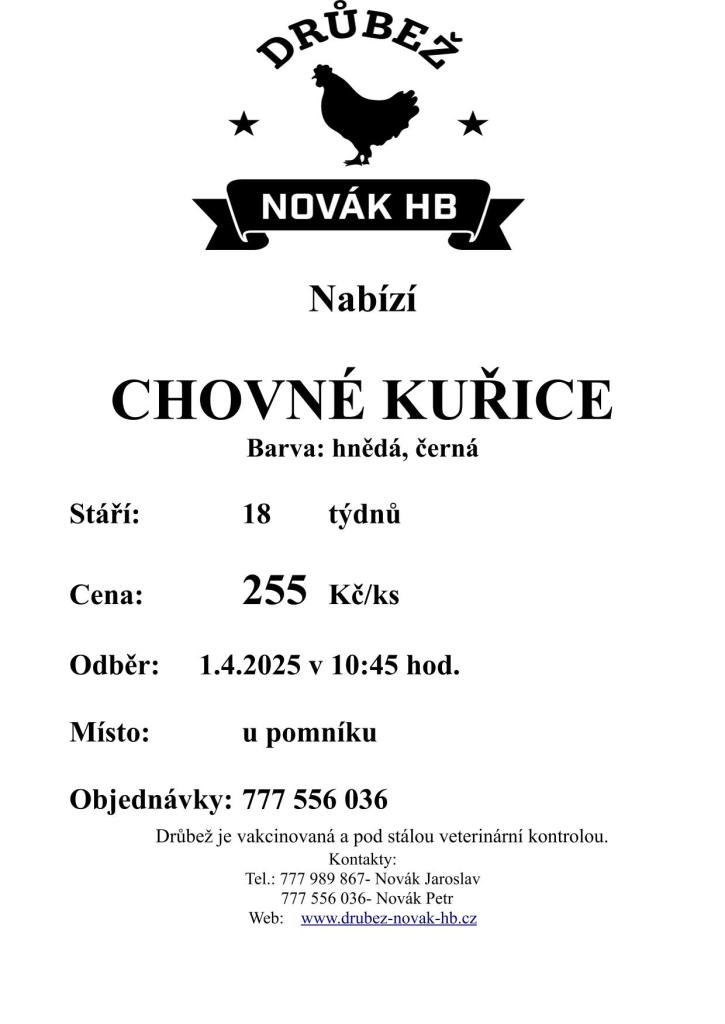 DRŮBEŽ

NOVÁK HB

Nabízí

CHOVNÉ KUŘICE
Barva: hnědá, černá

Stáří: 18 týdnů

Cena: 255 Kč/ks

Odběr: 1.4.2025 v 10:45 hod.

Místo: u pomníku

Objednávky: 777 556 036

Drůbež je vakcinovaná a pod stálou veterinární kontrolou.
Kontakty:
Tel.: 777 989 867- Novák Jaroslav
777 556 036- Novák Petr
Web: www.drubez-novak-hb.cz